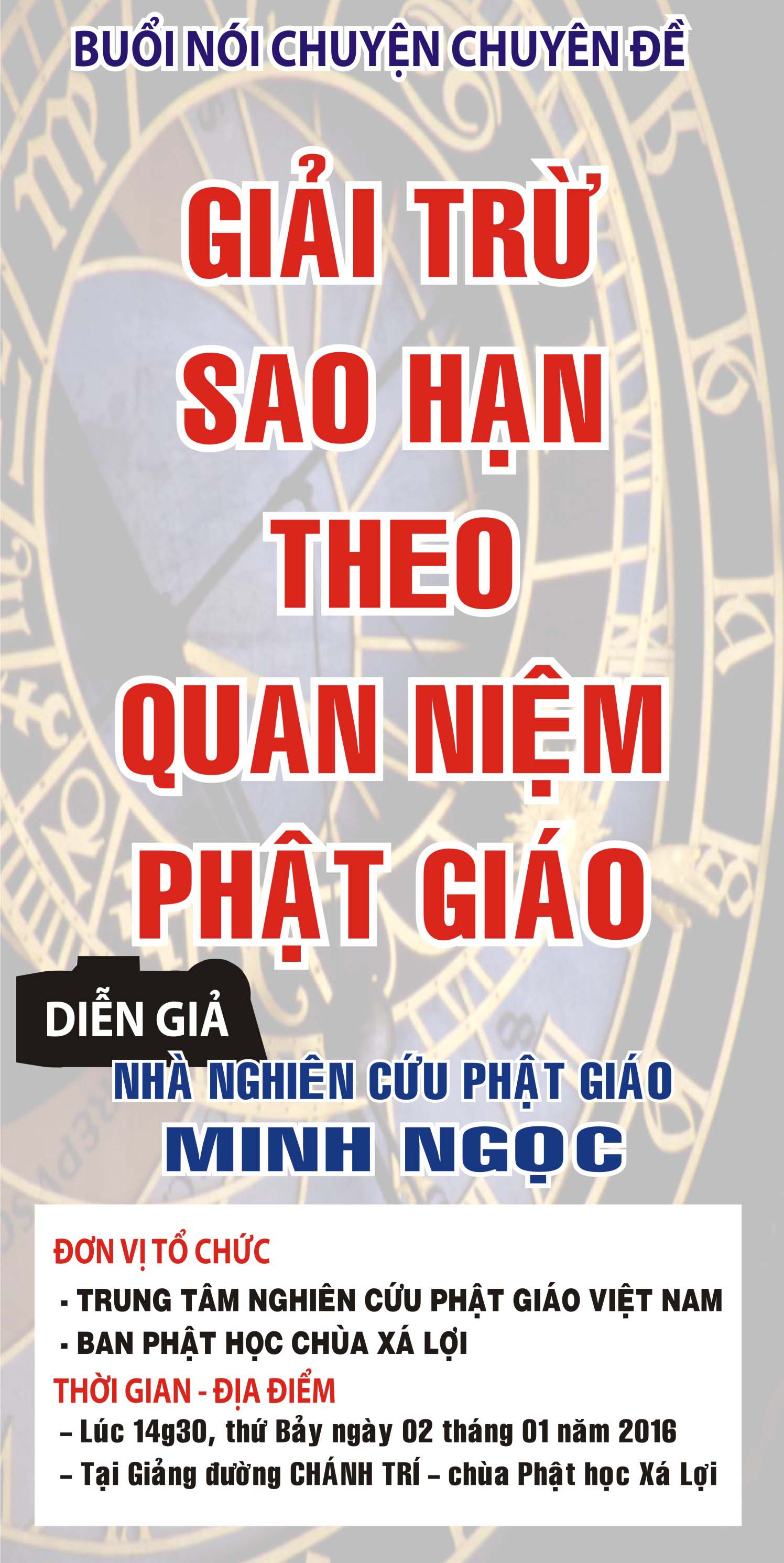 BUỔI NÓI CHUYỆN CHUYÊN ĐỀ

GIẢI TRỪ SAO HẠN THEO QUAN NIỆM PHẬT GIÁO

DIỄN GIẢ

NHÀ NGHIÊN CỨU PHẬT GIÁO

MINH NGỌC

ĐƠN VỊ TỔ CHỨC

- TRUNG TÂM NGHIÊN CỨU PHẬT GIÁO VIỆT NAM

- BAN PHẬT HỌC CHÙA XÁ LỢI

THỜI GIAN - ĐỊA ĐIỂM

– Lúc 14g30, thứ Bảy ngày 02 tháng 01 năm 2016

– Tại Giảng đường CHÁNH TRÍ – chùa Phật học Xá Lợi